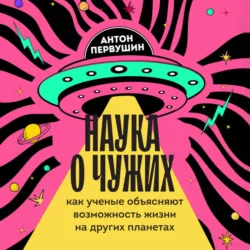 АНТОН
ПЕРВУШИН

НАУКА
О ЧУЖИХ

как ученые объясняют
возможность жизни
на других планетах